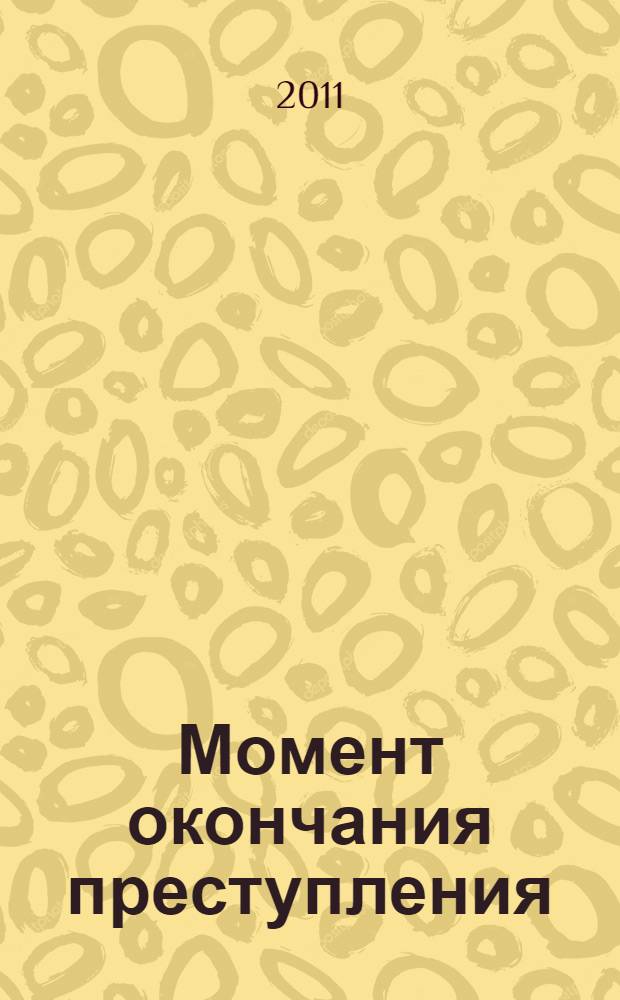 2011

Момент окончания преступления